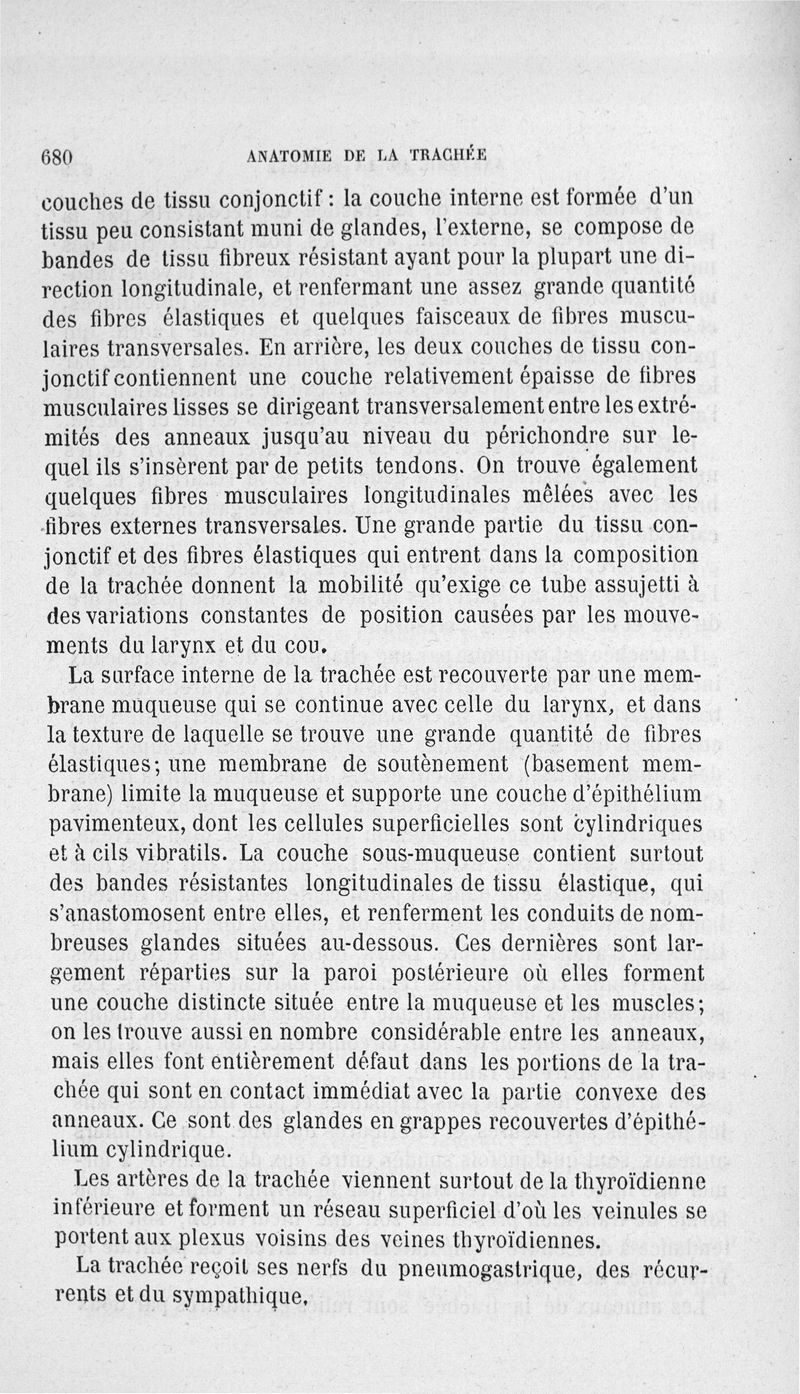 680 ANATOMIE DE LA TRACHÉE

couches de tissu conjonctif : la couche interne est formée d'un tissu peu consistant muni de glandes, l'externe, se compose de bandes de tissu fibreux résistant ayant pour la plupart une direction longitudinale, et renfermant une assez grande quantité des fibres élastiques et quelques faisceaux de fibres musculaires transversales. En arrière, les deux couches de tissu conjonctif contiennent une couche relativement épaisse de fibres musculaires lisses se dirigeant transversalement entre les extrémités des anneaux jusqu'au niveau du périchondre sur lequel ils s'insèrent par de petits tendons. On trouve également quelques fibres musculaires longitudinales mêlées avec les fibres externes transversales. Une grande partie du tissu conjonctif et des fibres élastiques qui entrent dans la composition de la trachée donnent la mobilité qu'exige ce tube assujetti à des variations constantes de position causées par les mouvements du larynx et du cou.

La surface interne de la trachée est recouverte par une membrane muqueuse qui se continue avec celle du larynx, et dans la texture de laquelle se trouve une grande quantité de fibres élastiques; une membrane de soutènement (basement membrane) limite la muqueuse et supporte une couche d'épithélium pavimenteux, dont les cellules superficielles sont cylindriques et à cils vibratils. La couche sous-muqueuse contient surtout des bandes résistantes longitudinales de tissu élastique, qui s'anastomosent entre elles, et renferment les conduits de nombreuses glandes situées au-dessous. Ces dernières sont largement réparties sur la paroi postérieure où elles forment une couche distincte située entre la muqueuse et les muscles; on les trouve aussi en nombre considérable entre les anneaux, mais elles font entièrement défaut dans les portions de la trachée qui sont en contact immédiat avec la partie convexe des anneaux. Ce sont des glandes en grappes recouvertes d'épithélium cylindrique.

Les artères de la trachée viennent surtout de la thyroïdienne inférieure et forment un réseau superficiel d'où les veinules se portent aux plexus voisins des veines thyroïdiennes.

La trachée reçoit ses nerfs du pneumogastrique, des récurrents et du sympathique.